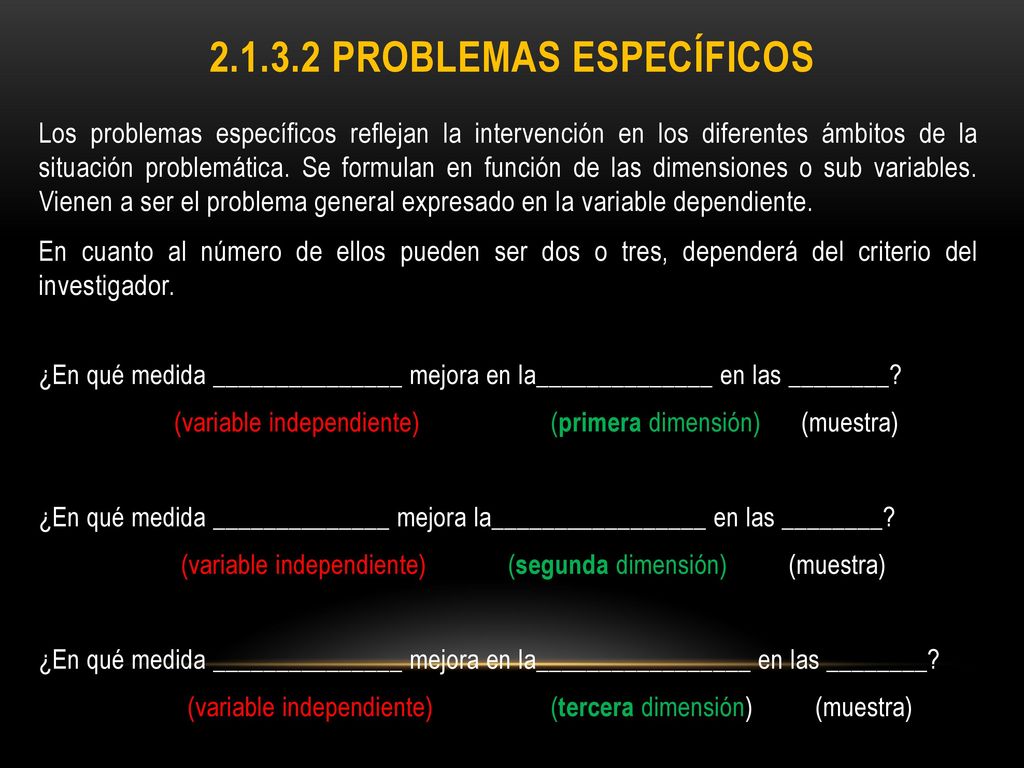 2.1.3.2 PROBLEMAS ESPECÍFICOS

Los problemas específicos reflejan la intervención en los diferentes ámbitos de la situación problemática. Se formulan en función de las dimensiones o sub variables. Vienen a ser el problema general expresado en la variable dependiente.

En cuanto al número de ellos pueden ser dos o tres, dependerá del criterio del investigador.

¿En qué medida _______________ mejora en la______________ en las ________?
(variable independiente) (primera dimensión) (muestra)

¿En qué medida ______________ mejora la_________________ en las ________?
(variable independiente) (segunda dimensión) (muestra)

¿En qué medida _______________ mejora en la_________________ en las ________?
(variable independiente) (tercera dimensión) (muestra)